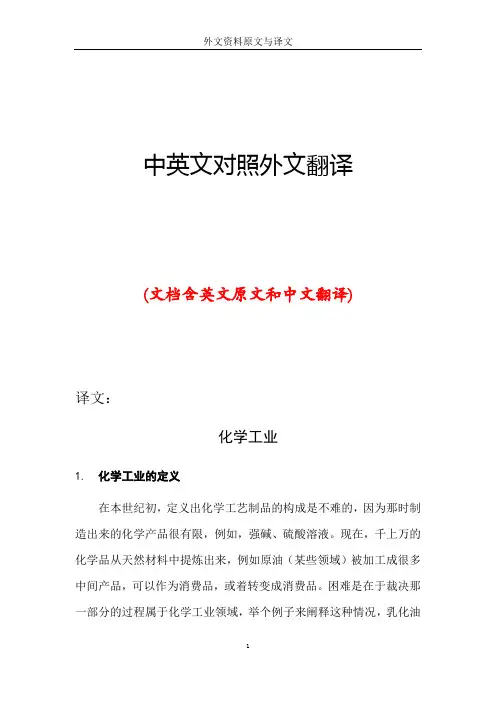 外文资料原文与译文

中英文对照外文翻译

(文档含英文原文和中文翻译)

译文：

化学工业

1. 化学工业的定义

在本世纪初，定义出化学工艺制品的构成是不难的，因为那时制造出来的化学产品很有限，例如，强碱、硫酸溶液。现在，千上万的化学品从天然材料中提炼出来，例如原油（某些领域）被加工成很多中间产品，可以作为消费品，或着转变成消费品。困难是在于裁决那一部分的过程属于化学工业领域，举个例子来阐释这种情况，乳化油

1